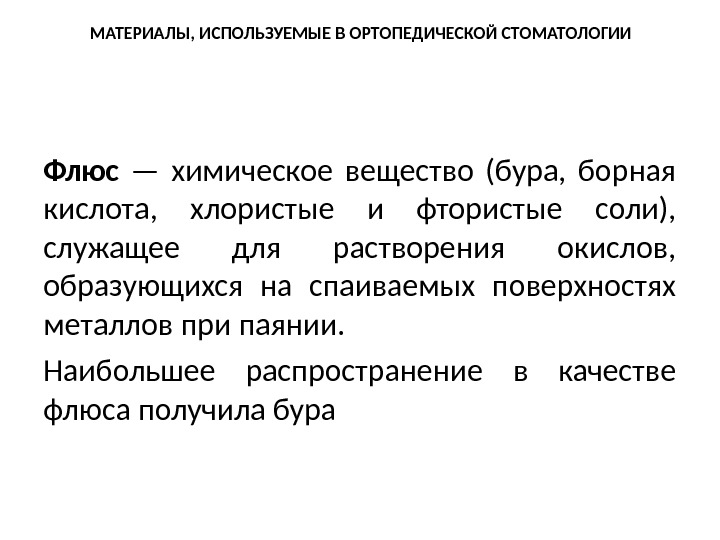 МАТЕРИАЛЫ, ИСПОЛЬЗУЕМЫЕ В ОРТОПЕДИЧЕСКОЙ СТОМАТОЛОГИИ

Флюс — химическое вещество (бура, борная кислота, хлористые и фтористые соли), служащее для растворения окислов, образующихся на спаиваемых поверхностях металлов при паянии.

Наибольшее распространение в качестве флюса получила бура